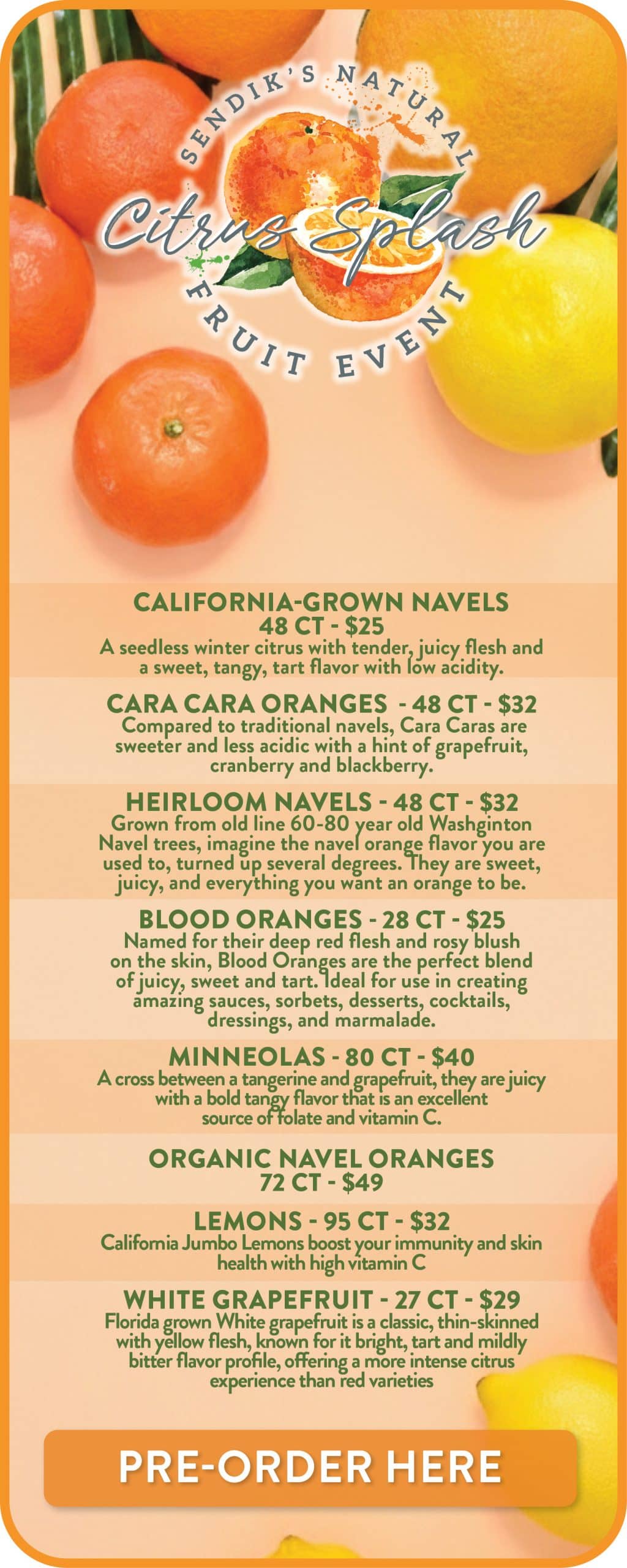 SENDIK'S NATURAL

Citrus Splash

FRUIT EVENT

CALIFORNIA-GROWN NAVELS
48 CT - $25
A seedless winter citrus with tender, juicy flesh and a sweet, tangy, tart flavor with low acidity.

CARA CARA ORANGES - 48 CT - $32
Compared to traditional navels, Cara Caras are sweeter and less acidic with a hint of grapefruit, cranberry and blackberry.

HEIRLOOM NAVELS - 48 CT - $32
Grown from old line 60-80 year old Washginton Navel trees, imagine the navel orange flavor you are used to, turned up several degrees. They are sweet, juicy, and everything you want an orange to be.

BLOOD ORANGES - 28 CT - $25
Named for their deep red flesh and rosy blush on the skin, Blood Oranges are the perfect blend of juicy, sweet and tart. Ideal for use in creating amazing sauces, sorbets, desserts, cocktails, dressings, and marmalade.

MINNEOLAS - 80 CT - $40
A cross between a tangerine and grapefruit, they are juicy with a bold tangy flavor that is an excellent source of folate and vitamin C.

ORGANIC NAVEL ORANGES
72 CT - $49

LEMONS - 95 CT - $32
California Jumbo Lemons boost your immunity and skin health with high vitamin C

WHITE GRAPEFRUIT - 27 CT - $29
Florida grown White grapefruit is a classic, thin-skinned with yellow flesh, known for it bright, tart and mildly bitter flavor profile, offering a more intense citrus experience than red varieties

PRE-ORDER HERE